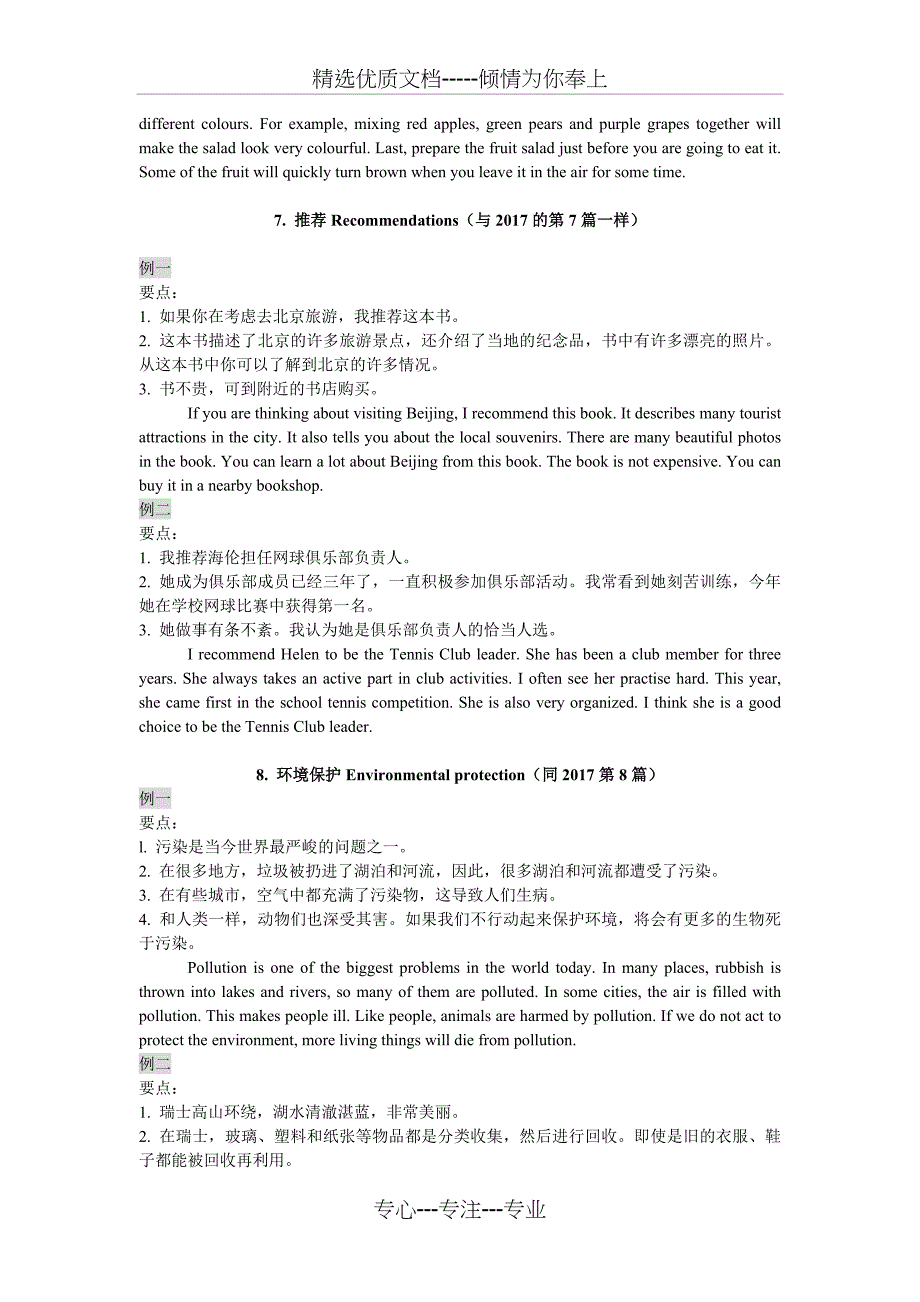 精选优质文档-----倾情为你奉上

different colours. For example, mixing red apples, green pears and purple grapes together will make the salad look very colourful. Last, prepare the fruit salad just before you are going to eat it. Some of the fruit will quickly turn brown when you leave it in the air for some time.

7. 推荐 Recommendations（与 2017 的第 7 篇一样）

例一
要点：
1. 如果你在考虑去北京旅游，我推荐这本书。
2. 这本书描述了北京的许多旅游景点，还介绍了当地的纪念品，书中有许多漂亮的照片。从这本书中你可以了解到北京的许多情况。
3. 书不贵，可到附近的书店购买。

If you are thinking about visiting Beijing, I recommend this book. It describes many tourist attractions in the city. It also tells you about the local souvenirs. There are many beautiful photos in the book. You can learn a lot about Beijing from this book. The book is not expensive. You can buy it in a nearby bookshop.

例二
要点：
1. 我推荐海伦担任网球俱乐部负责人。
2. 她成为俱乐部成员已经三年了，一直积极参加俱乐部活动。我常看到她刻苦训练，今年她在学校网球比赛中获得第一名。
3. 她做事有条不紊。我认为她是俱乐部负责人的恰当人选。

I recommend Helen to be the Tennis Club leader. She has been a club member for three years. She always takes an active part in club activities. I often see her practise hard. This year, she came first in the school tennis competition. She is also very organized. I think she is a good choice to be the Tennis Club leader.

8. 环境保护 Environmental protection（同 2017 第 8 篇）

例一
要点：
l. 污染是当今世界最严峻的问题之一。
2. 在很多地方，垃圾被扔进了湖泊和河流，因此，很多湖泊和河流都遭受了污染。
3. 在有些城市，空气中都充满了污染物，这导致人们生病。
4. 和人类一样，动物们也深受其害。如果我们不行动起来保护环境，将会有更多的生物死于污染。

Pollution is one of the biggest problems in the world today. In many places, rubbish is thrown into lakes and rivers, so many of them are polluted. In some cities, the air is filled with pollution. This makes people ill. Like people, animals are harmed by pollution. If we do not act to protect the environment, more living things will die from pollution.

例二
要点：
1. 瑞士高山环绕，湖水清澈湛蓝，非常美丽。
2. 在瑞士，玻璃、塑料和纸张等物品都是分类收集，然后进行回收。即使是旧的衣服、鞋子都能被回收再利用。

专心---专注---专业